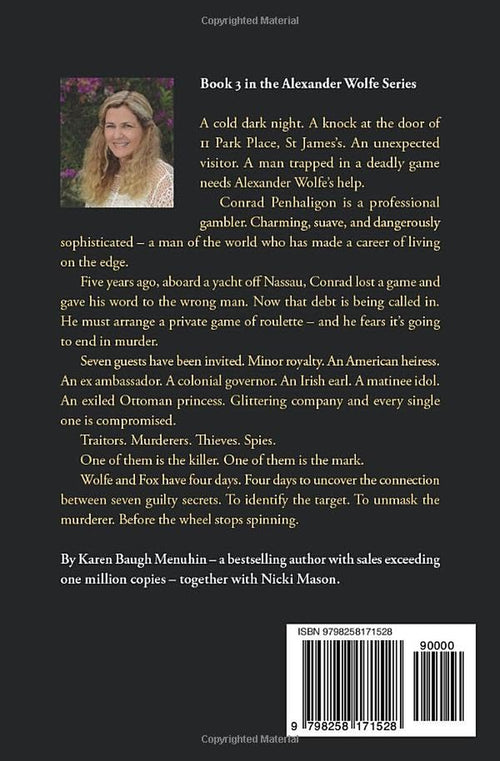 Copyrighted Material

Book 3 in the Alexander Wolfe Series

A cold dark night. A knock at the door of 11 Park Place, St James's. An unexpected visitor. A man trapped in a deadly game needs Alexander Wolfe's help.

Conrad Penhaligon is a professional gambler. Charming, suave, and dangerously sophisticated – a man of the world who has made a career of living on the edge.

Five years ago, aboard a yacht off Nassau, Conrad lost a game and gave his word to the wrong man. Now that debt is being called in. He must arrange a private game of roulette – and he fears it's going to end in murder.

Seven guests have been invited. Minor royalty. An American heiress. An ex ambassador. A colonial governor. An Irish earl. A matinee idol. An exiled Ottoman princess. Glittering company and every single one is compromised.

Traitors. Murderers. Thieves. Spies.

One of them is the killer. One of them is the mark.

Wolfe and Fox have four days. Four days to uncover the connection between seven guilty secrets. To identify the target. To unmask the murderer. Before the wheel stops spinning.

By Karen Baugh Menuhin – a bestselling author with sales exceeding one million copies – together with Nicki Mason.

ISBN 9798258171528

90000

9 798258 171528

Copyrighted Material